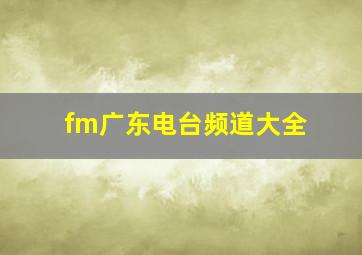 fm广东电台频道大全